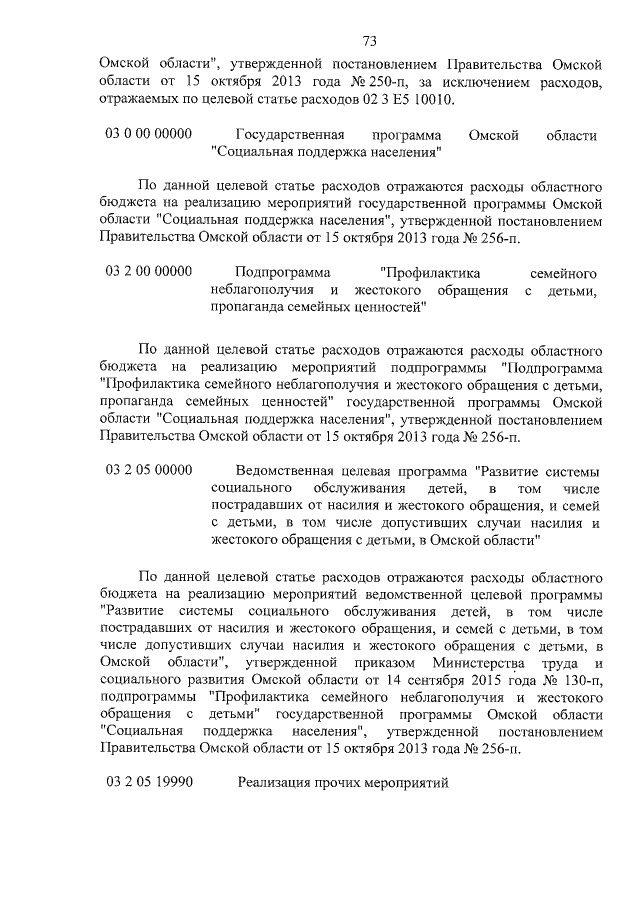 73

Омской области", утвержденной постановлением Правительства Омской области от 15 октября 2013 года № 250-п, за исключением расходов, отражаемых по целевой статье расходов 02 3 Е5 10010.

03 0 00 00000 Государственная программа Омской области "Социальная поддержка населения"

По данной целевой статье расходов отражаются расходы областного бюджета на реализацию мероприятий государственной программы Омской области "Социальная поддержка населения", утвержденной постановлением Правительства Омской области от 15 октября 2013 года № 256-п.

03 2 00 00000 Подпрограмма "Профилактика семейного неблагополучия и жестокого обращения с детьми, пропаганда семейных ценностей"

По данной целевой статье расходов отражаются расходы областного бюджета на реализацию мероприятий подпрограммы "Подпрограмма "Профилактика семейного неблагополучия и жестокого обращения с детьми, пропаганда семейных ценностей" государственной программы Омской области "Социальная поддержка населения", утвержденной постановлением Правительства Омской области от 15 октября 2013 года № 256-п.

03 2 05 00000 Ведомственная целевая программа "Развитие системы социального обслуживания детей, в том числе пострадавших от насилия и жестокого обращения, и семей с детьми, в том числе допустивших случаи насилия и жестокого обращения с детьми, в Омской области"

По данной целевой статье расходов отражаются расходы областного бюджета на реализацию мероприятий ведомственной целевой программы "Развитие системы социального обслуживания детей, в том числе пострадавших от насилия и жестокого обращения, и семей с детьми, в том числе допустивших случаи насилия и жестокого обращения с детьми, в Омской области", утвержденной приказом Министерства труда и социального развития Омской области от 14 сентября 2015 года № 130-п, подпрограммы "Профилактика семейного неблагополучия и жестокого обращения с детьми" государственной программы Омской области "Социальная поддержка населения", утвержденной постановлением Правительства Омской области от 15 октября 2013 года № 256-п.

03 2 05 19990 Реализация прочих мероприятий